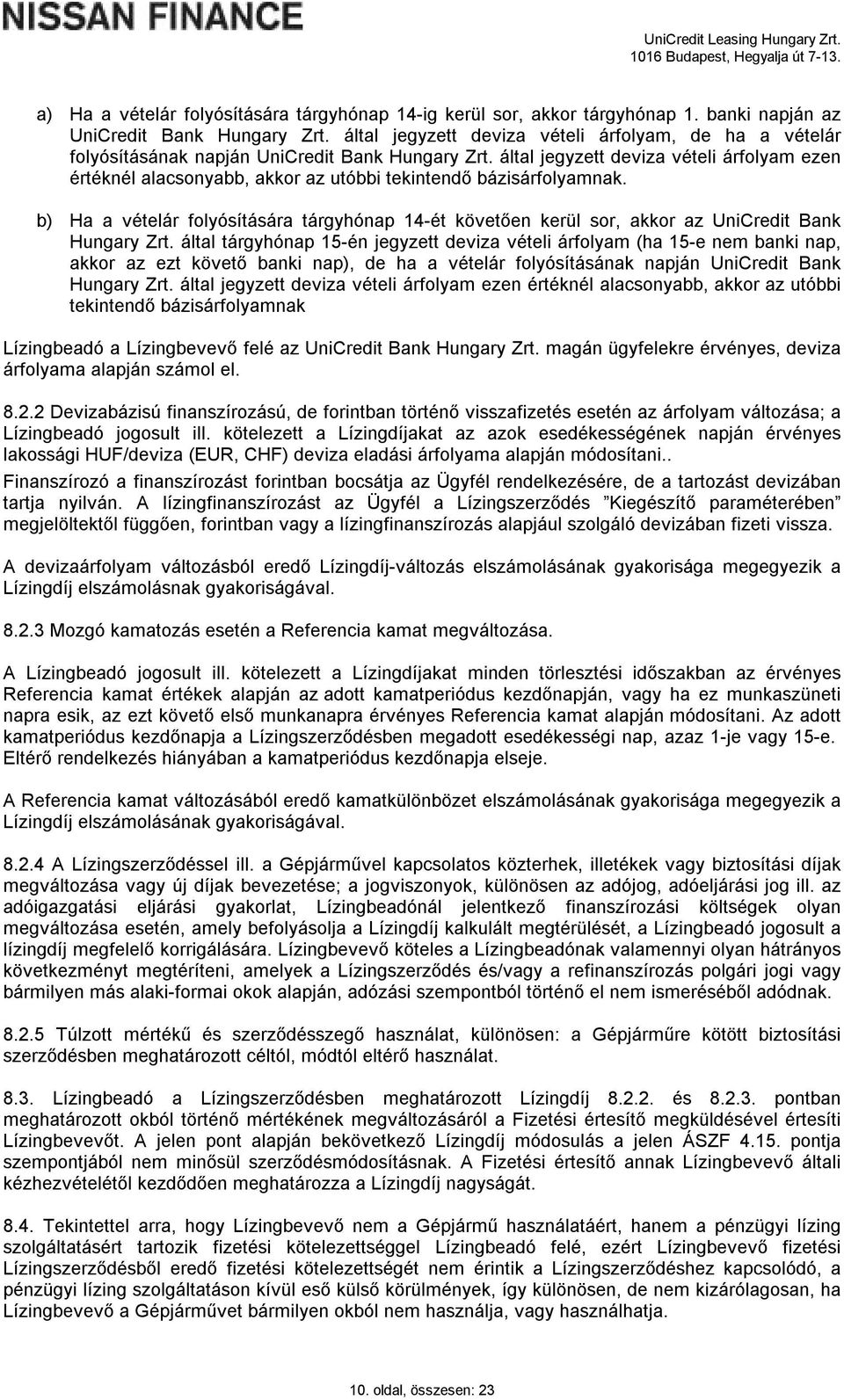 NISSAN FINANCE

UniCredit Leasing Hungary Zrt.
1016 Budapest, Hegyalja út 7-13.

a) Ha a vételár folyósítására tárgyhónap 14-ig kerül sor, akkor tárgyhónap 1. banki napján az UniCredit Bank Hungary Zrt. által jegyzett deviza vételi árfolyam, de ha a vételár folyósításának napján UniCredit Bank Hungary Zrt. által jegyzett deviza vételi árfolyam ezen értéknél alacsonyabb, akkor az utóbbi tekintendő bázisárfolyamnak.

b) Ha a vételár folyósítására tárgyhónap 14-ét követően kerül sor, akkor az UniCredit Bank Hungary Zrt. által tárgyhónap 15-én jegyzett deviza vételi árfolyam (ha 15-e nem banki nap, akkor az ezt követő banki nap), de ha a vételár folyósításának napján UniCredit Bank Hungary Zrt. által jegyzett deviza vételi árfolyam ezen értéknél alacsonyabb, akkor az utóbbi tekintendő bázisárfolyamnak

Lízingbeadó a Lízingbevevő felé az UniCredit Bank Hungary Zrt. magán ügyfelekre érvényes, deviza árfolyama alapján számol el.

8.2.2 Devizabázisú finanszírozású, de forintban történő visszafizetés esetén az árfolyam változása; a Lízingbeadó jogosult ill. kötelezett a Lízingdíjakat az azok esedékességének napján érvényes lakossági HUF/deviza (EUR, CHF) deviza eladási árfolyama alapján módosítani..
Finanszírozó a finanszírozást forintban bocsátja az Ügyfél rendelkezésére, de a tartozást devizában tartja nyilván. A lízingfinanszírozást az Ügyfél a Lízingszerződés ”Kiegészítő paraméterében” megjelöltektől függően, forintban vagy a lízingfinanszírozás alapjául szolgáló devizában fizeti vissza.

A devizaárfolyam változásból eredő Lízingdíj-változás elszámolásának gyakorisága megegyezik a Lízingdíj elszámolásnak gyakoriságával.

8.2.3 Mozgó kamatozás esetén a Referencia kamat megváltozása.

A Lízingbeadó jogosult ill. kötelezett a Lízingdíjakat minden törlesztési időszakban az érvényes Referencia kamat értékek alapján az adott kamatperiódus kezdőnapján, vagy ha ez munkaszüneti napra esik, az ezt követő első munkanapra érvényes Referencia kamat alapján módosítani. Az adott kamatperiódus kezdőnapja a Lízingszerződésben megadott esedékességi nap, azaz 1-je vagy 15-e. Eltérő rendelkezés hiányában a kamatperiódus kezdőnapja elseje.

A Referencia kamat változásából eredő kamatkülönbözet elszámolásának gyakorisága megegyezik a Lízingdíj elszámolásának gyakoriságával.

8.2.4 A Lízingszerződéssel ill. a Gépjárművel kapcsolatos közterhek, illetékek vagy biztosítási díjak megváltozása vagy új díjak bevezetése; a jogviszonyok, különösen az adójog, adóeljárási jog ill. az adóigazgatási eljárási gyakorlat, Lízingbeadónál jelentkező finanszírozási költségek olyan megváltozása esetén, amely befolyásolja a Lízingdíj kalkulált megtérülését, a Lízingbeadó jogosult a lízingdíj megfelelő korrigálására. Lízingbevevő köteles a Lízingbeadónak valamennyi olyan hátrányos következményt megtéríteni, amelyek a Lízingszerződés és/vagy a refinanszírozás polgári jogi vagy bármilyen más alaki-formai okok alapján, adózási szempontból történő el nem ismeréséből adódnak.

8.2.5 Túlzott mértékű és szerződésszegő használat, különösen: a Gépjárműre kötött biztosítási szerződésben meghatározott céltól, módtól eltérő használat.

8.3. Lízingbeadó a Lízingszerződésben meghatározott Lízingdíj 8.2.2. és 8.2.3. pontban meghatározott okból történő mértékének megváltozásáról a Fizetési értesítő megküldésével értesíti Lízingbevevőt. A jelen pont alapján bekövetkező Lízingdíj módosulás a jelen ÁSZF 4.15. pontja szempontjából nem minősül szerződésmódosításnak. A Fizetési értesítő annak Lízingbevevő általi kézhezvételétől kezdődően meghatározza a Lízingdíj nagyságát.

8.4. Tekintettel arra, hogy Lízingbevevő nem a Gépjármű használatáért, hanem a pénzügyi lízing szolgáltatásért tartozik fizetési kötelezettséggel Lízingbeadó felé, ezért Lízingbevevő fizetési Lízingszerződésből eredő fizetési kötelezettségét nem érintik a Lízingszerződéshez kapcsolódó, a pénzügyi lízing szolgáltatáson kívül eső külső körülmények, így különösen, de nem kizárólagosan, ha Lízingbevevő a Gépjárművet bármilyen okból nem használja, vagy használhatja.

10. oldal, összesen: 23